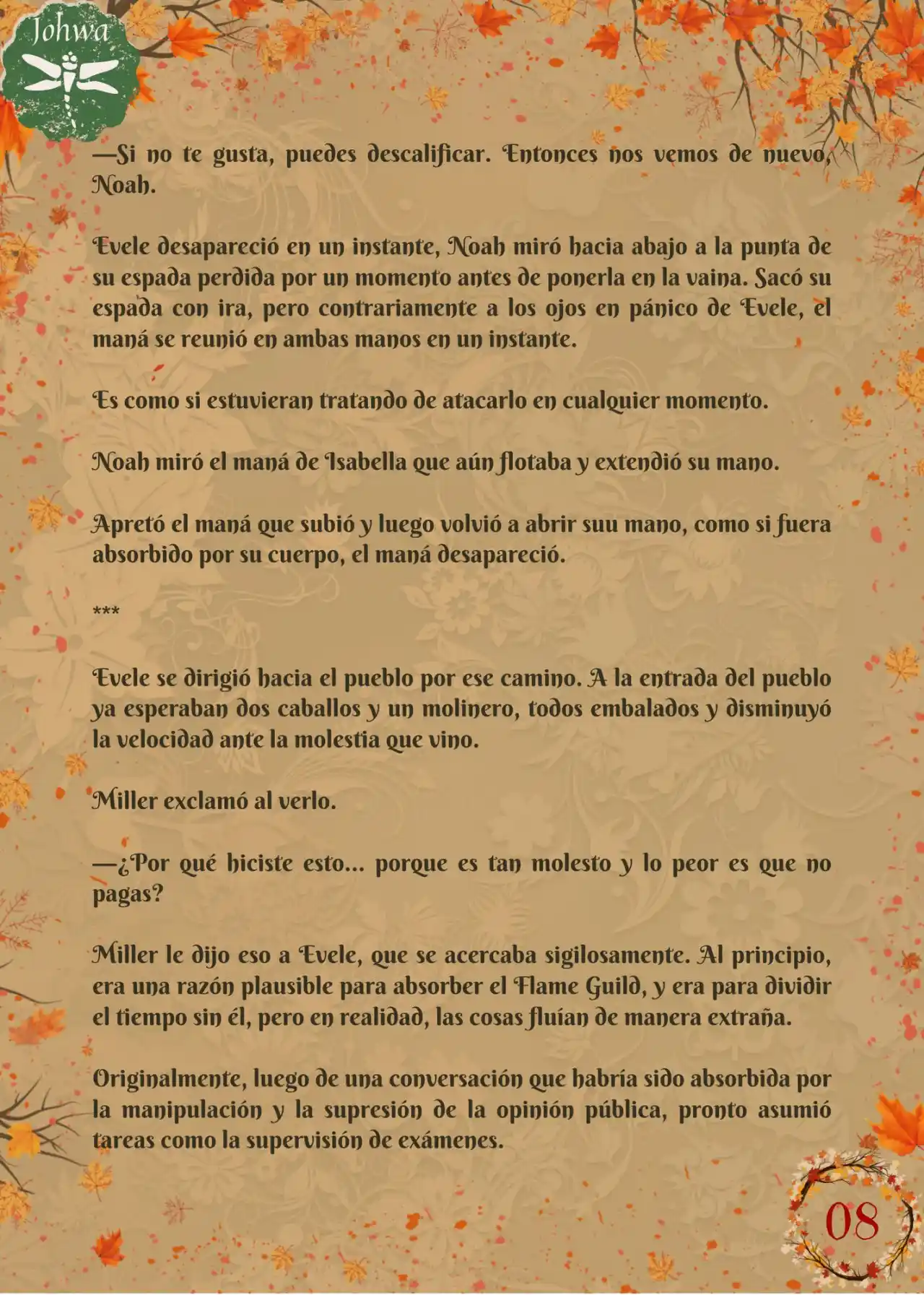 Johwa

—Si no te gusta, puedes descalificar. Entonces nos vemos de nuevo, Noah.

Evele desapareció en un instante, Noah miró hacia abajo a la punta de su espada perdida por un momento antes de ponerla en la vaina. Sacó su espada con ira, pero contrariamente a los ojos en pánico de Evele, el maná se reunió en ambas manos en un instante.

Es como si estuvieran tratando de atacarlo en cualquier momento.

Noah miró el maná de Isabella que aún flotaba y extendió su mano.

Apretó el maná que subió y luego volvió a abrir suu mano, como si fuera absorbido por su cuerpo, el maná desapareció.

***

Evele se dirigió hacia el pueblo por ese camino. A la entrada del pueblo ya esperaban dos caballos y un molinero, todos embalados y disminuyó la velocidad ante la molestia que vino.

Miller exclamó al verlo.

—¿Por qué hiciste esto... porque es tan molesto y lo peor es que no pagas?

Miller le dijo eso a Evele, que se acercaba sigilosamente. Al principio, era una razón plausible para absorber el Flame Guild, y era para dividir el tiempo sin él, pero en realidad, las cosas fluían de manera extraña.

Originalmente, luego de una conversación que habría sido absorbida por la manipulación y la supresión de la opinión pública, pronto asumió tareas como la supervisión de exámenes.

08